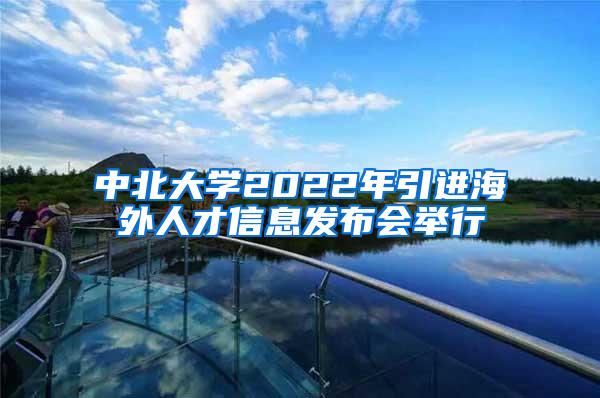 中北大学2022年引进海外人才信息发布会举行